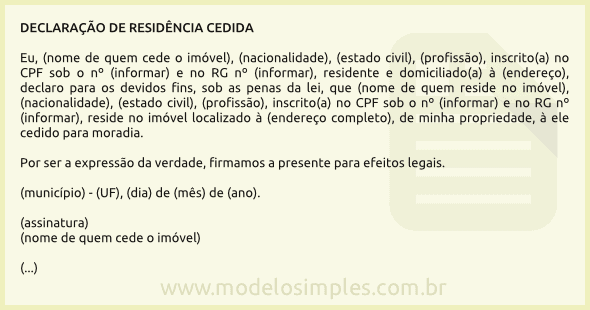 DECLARAÇÃO DE RESIDÊNCIA CEDIDA

Eu, (nome de quem cede o imóvel), (nacionalidade), (estado civil), (profissão), inscrito(a) no CPF sob o nº (informar) e no RG nº (informar), residente e domiciliado(a) à (endereço), declaro para os devidos fins, sob as penas da lei, que (nome de quem reside no imóvel), (nacionalidade), (estado civil), (profissão), inscrito(a) no CPF sob o nº (informar) e no RG nº (informar), reside no imóvel localizado à (endereço completo), de minha propriedade, à ele cedido para moradia.

Por ser a expressão da verdade, firmamos a presente para efeitos legais.

(município) - (UF), (dia) de (mês) de (ano).

(assinatura)
(nome de quem cede o imóvel)

(...)

www.modelosimples.com.br